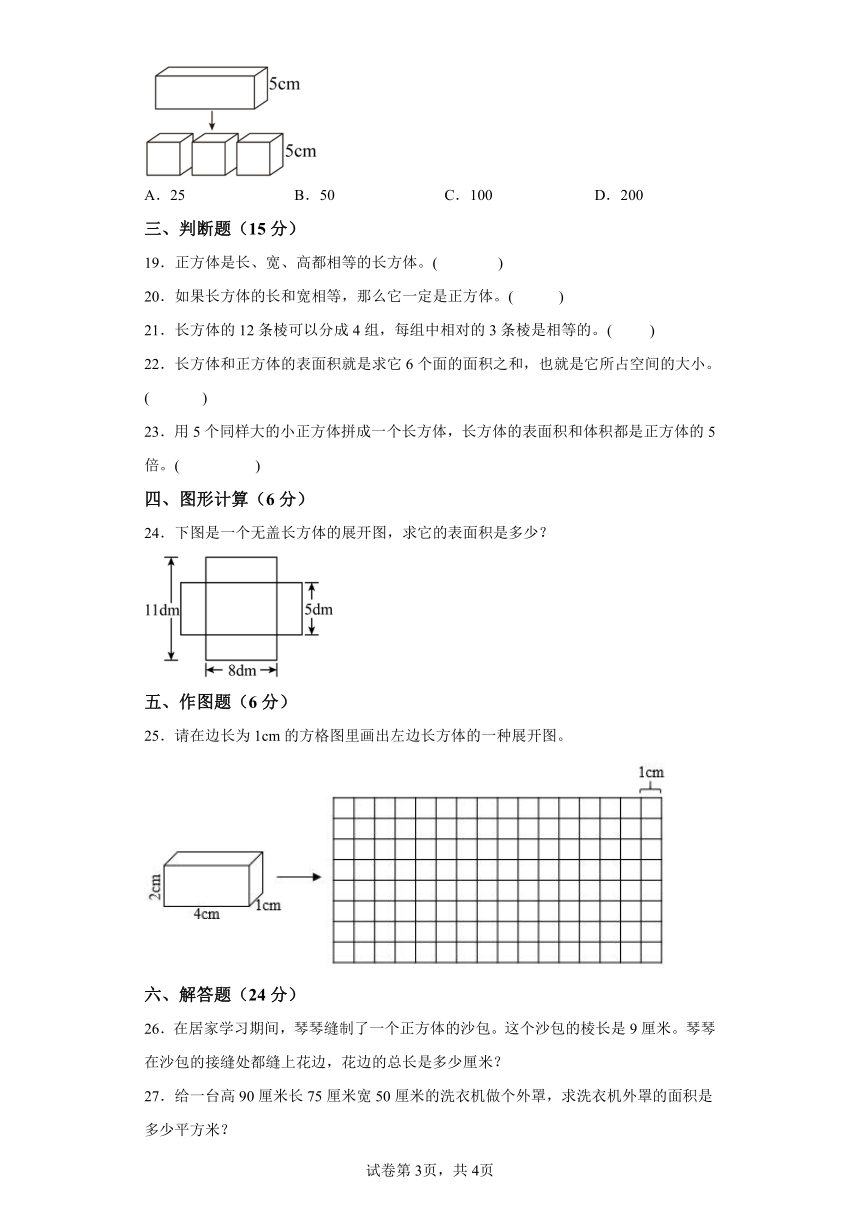 5cm

5cm

A．25　　B．50　　C．100　　D．200

三、判断题（15 分）

19．正方体是长、宽、高都相等的长方体。(　　)

20．如果长方体的长和宽相等，那么它一定是正方体。(　　)

21．长方体的 12 条棱可以分成 4 组，每组中相对的 3 条棱是相等的。(　　)

22．长方体和正方体的表面积就是求它 6 个面的面积之和，也就是它所占空间的大小。(　　)

23．用 5 个同样大的小正方体拼成一个长方体，长方体的表面积和体积都是正方体的 5 倍。(　　)

四、图形计算（6 分）

24．下图是一个无盖长方体的展开图，求它的表面积是多少？

11dm

5dm

8dm

五、作图题（6 分）

25．请在边长为 1cm 的方格图里画出左边长方体的一种展开图。

1cm

2cm

4cm

1cm

六、解答题（24 分）

26．在居家学习期间，琴琴缝制了一个正方体的沙包。这个沙包的棱长是 9 厘米。琴琴在沙包的接缝处都缝上花边，花边的总长是多少厘米？

27．给一台高 90 厘米长 75 厘米宽 50 厘米的洗衣机做个外罩，求洗衣机外罩的面积是多少平方米？

试卷第 3页，共 4页